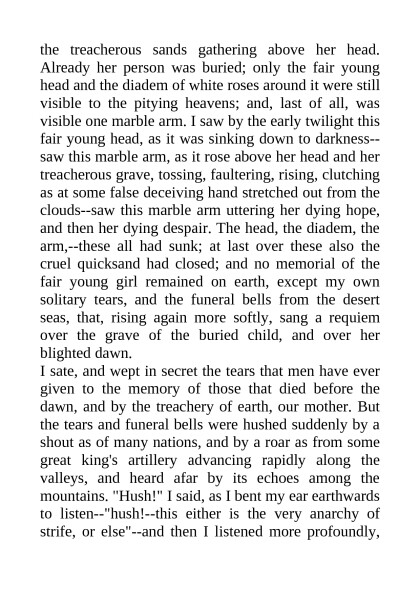 the treacherous sands gathering above her head. Already her person was buried; only the fair young head and the diadem of white roses around it were still visible to the pitying heavens; and, last of all, was visible one marble arm. I saw by the early twilight this fair young head, as it was sinking down to darkness--saw this marble arm, as it rose above her head and her treacherous grave, tossing, faultering, rising, clutching as at some false deceiving hand stretched out from the clouds--saw this marble arm uttering her dying hope, and then her dying despair. The head, the diadem, the arm,--these all had sunk; at last over these also the cruel quicksand had closed; and no memorial of the fair young girl remained on earth, except my own solitary tears, and the funeral bells from the desert seas, that, rising again more softly, sang a requiem over the grave of the buried child, and over her blighted dawn.
I sate, and wept in secret the tears that men have ever given to the memory of those that died before the dawn, and by the treachery of earth, our mother. But the tears and funeral bells were hushed suddenly by a shout as of many nations, and by a roar as from some great king's artillery advancing rapidly along the valleys, and heard afar by its echoes among the mountains. "Hush!" I said, as I bent my ear earthwards to listen--"hush!--this either is the very anarchy of strife, or else"--and then I listened more profoundly,